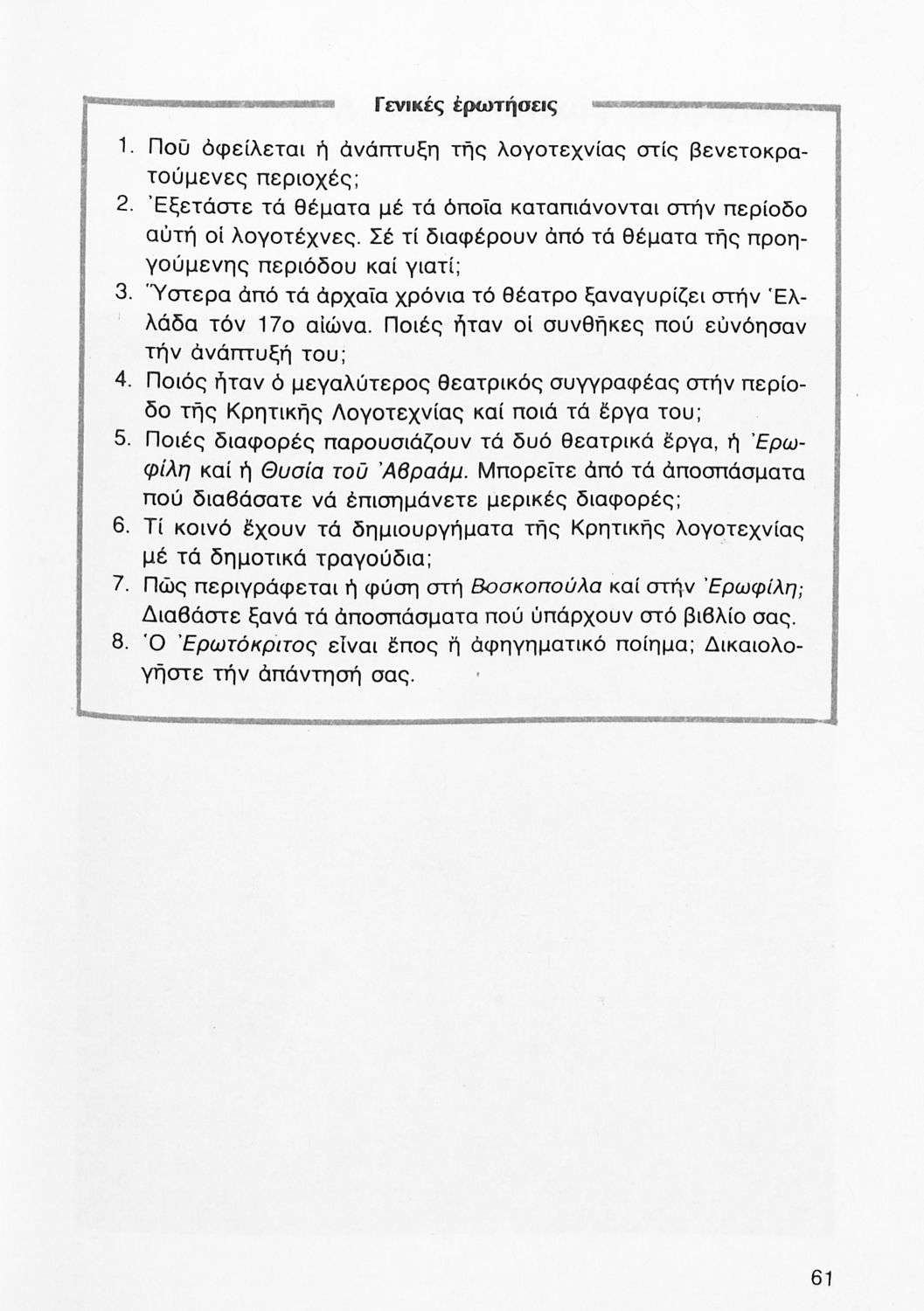 Γενικές ἐρωτήσεις

1. Ποῦ ὀφείλεται ἡ ἀνάπτυξη τῆς λογοτεχνίας στίς βενετοκρατούμενες περιοχές;
2. Ἐξετάστε τά θέματα μέ τά ὁποῖα καταπιάνονται στήν περίοδο αὐτή οἱ λογοτέχνες. Σέ τί διαφέρουν ἀπό τά θέματα τῆς προηγούμενης περιόδου καί γιατί;
3. Ὕστερα ἀπό τά ἀρχαῖα χρόνια τό θέατρο ξαναγυρίζει στήν Ἑλλάδα τόν 17ο αἰώνα. Ποιές ἦταν οἱ συνθῆκες πού εὐνόησαν τήν ἀνάπτυξή του;
4. Ποιός ἦταν ὁ μεγαλύτερος θεατρικός συγγραφέας στήν περίοδο τῆς Κρητικῆς Λογοτεχνίας καί ποιά τά ἔργα του;
5. Ποιές διαφορές παρουσιάζουν τά δυό θεατρικά ἔργα, ἡ Ἐρωφίλη καί ἡ Θυσία τοῦ Ἀβραάμ. Μπορεῖτε ἀπό τά ἀποσπάσματα πού διαβάσατε νά ἐπισημάνετε μερικές διαφορές;
6. Τί κοινό ἔχουν τά δημιουργήματα τῆς Κρητικῆς λογοτεχνίας μέ τά δημοτικά τραγούδια;
7. Πῶς περιγράφεται ἡ φύση στή Βοσκοπούλα καί στήν Ἐρωφίλη; Διαβάστε ξανά τά ἀποσπάσματα πού ὑπάρχουν στό βιβλίο σας.
8. Ὁ Ἐρωτόκριτος εἶναι ἔπος ἤ ἀφηγηματικό ποίημα; Δικαιολογῆστε τήν ἀπάντησή σας.

61